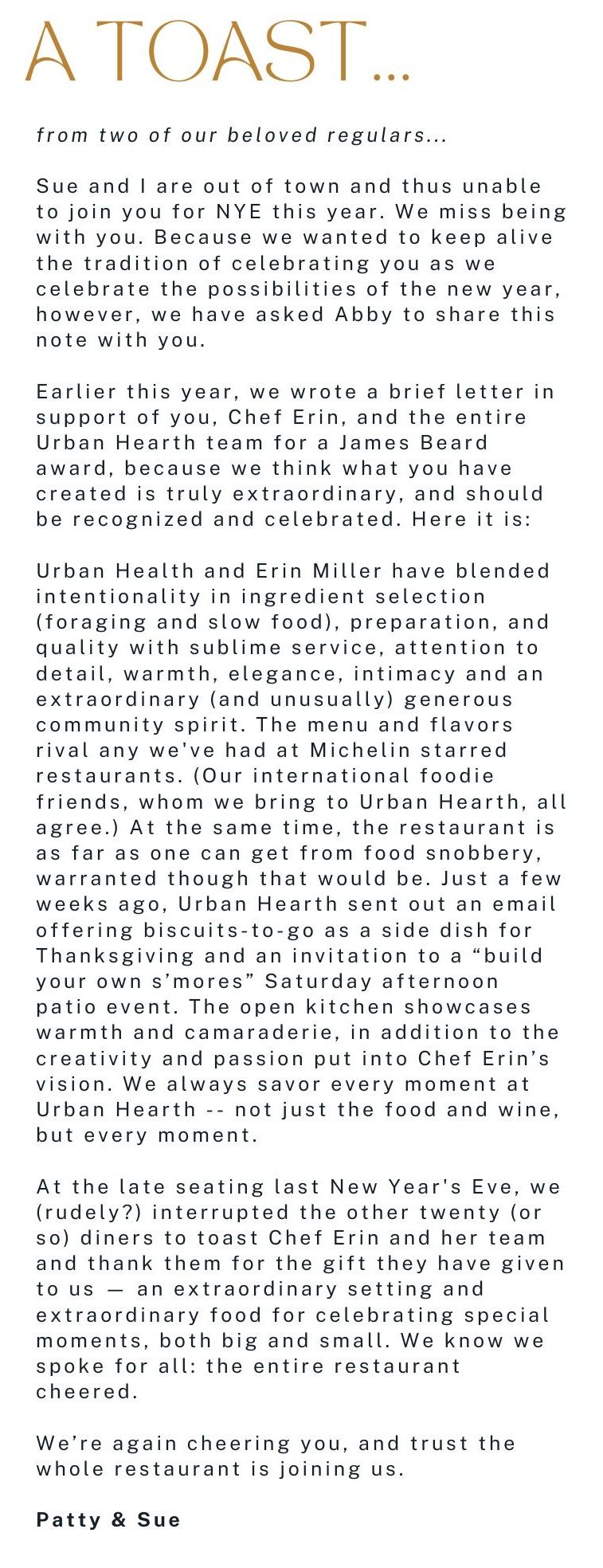 A TOAST...

from two of our beloved regulars...

Sue and I are out of town and thus unable to join you for NYE this year. We miss being with you. Because we wanted to keep alive the tradition of celebrating you as we celebrate the possibilities of the new year, however, we have asked Abby to share this note with you.

Earlier this year, we wrote a brief letter in support of you, Chef Erin, and the entire Urban Hearth team for a James Beard award, because we think what you have created is truly extraordinary, and should be recognized and celebrated. Here it is:

Urban Health and Erin Miller have blended intentionality in ingredient selection (foraging and slow food), preparation, and quality with sublime service, attention to detail, warmth, elegance, intimacy and an extraordinary (and unusually) generous community spirit. The menu and flavors rival any we've had at Michelin starred restaurants. (Our international foodie friends, whom we bring to Urban Hearth, all agree.) At the same time, the restaurant is as far as one can get from food snobbery, warranted though that would be. Just a few weeks ago, Urban Hearth sent out an email offering biscuits-to-go as a side dish for Thanksgiving and an invitation to a "build your own s'mores" Saturday afternoon patio event. The open kitchen showcases warmth and camaraderie, in addition to the creativity and passion put into Chef Erin's vision. We always savor every moment at Urban Hearth -- not just the food and wine, but every moment.

At the late seating last New Year's Eve, we (rudely?) interrupted the other twenty (or so) diners to toast Chef Erin and her team and thank them for the gift they have given to us — an extraordinary setting and extraordinary food for celebrating special moments, both big and small. We know we spoke for all: the entire restaurant cheered.

We're again cheering you, and trust the whole restaurant is joining us.

Patty & Sue